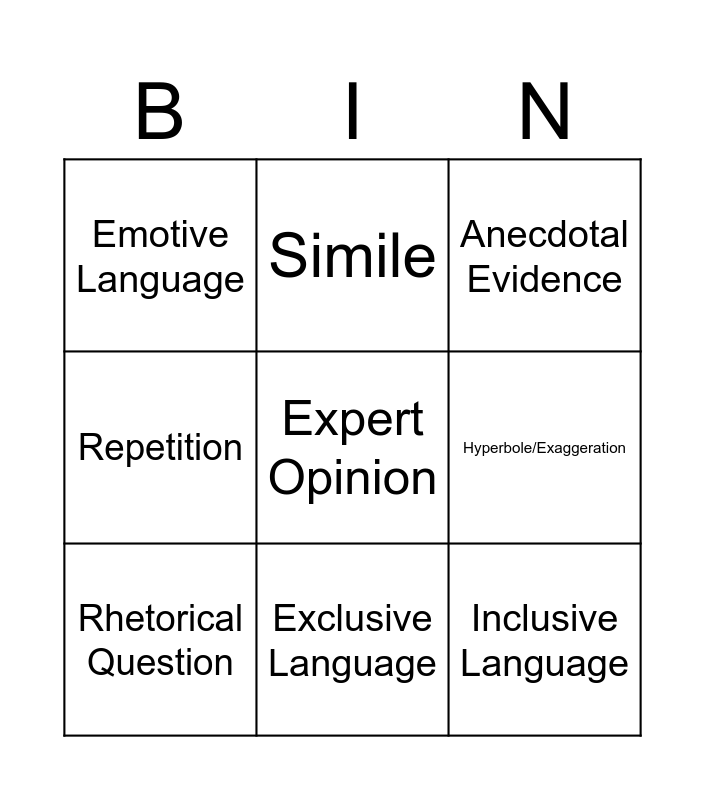 | B | I | N |
|---|---|---|
| Emotive Language | Simile | Anecdotal Evidence |
| Repetition | Expert Opinion | Hyperbole/Exaggeration |
| Rhetorical Question | Exclusive Language | Inclusive Language |